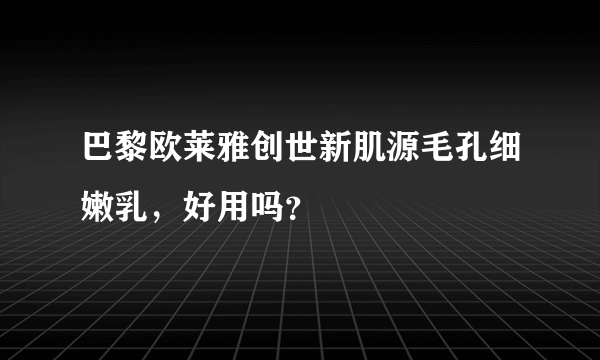 巴黎欧莱雅创世新肌源毛孔细嫩乳，好用吗?